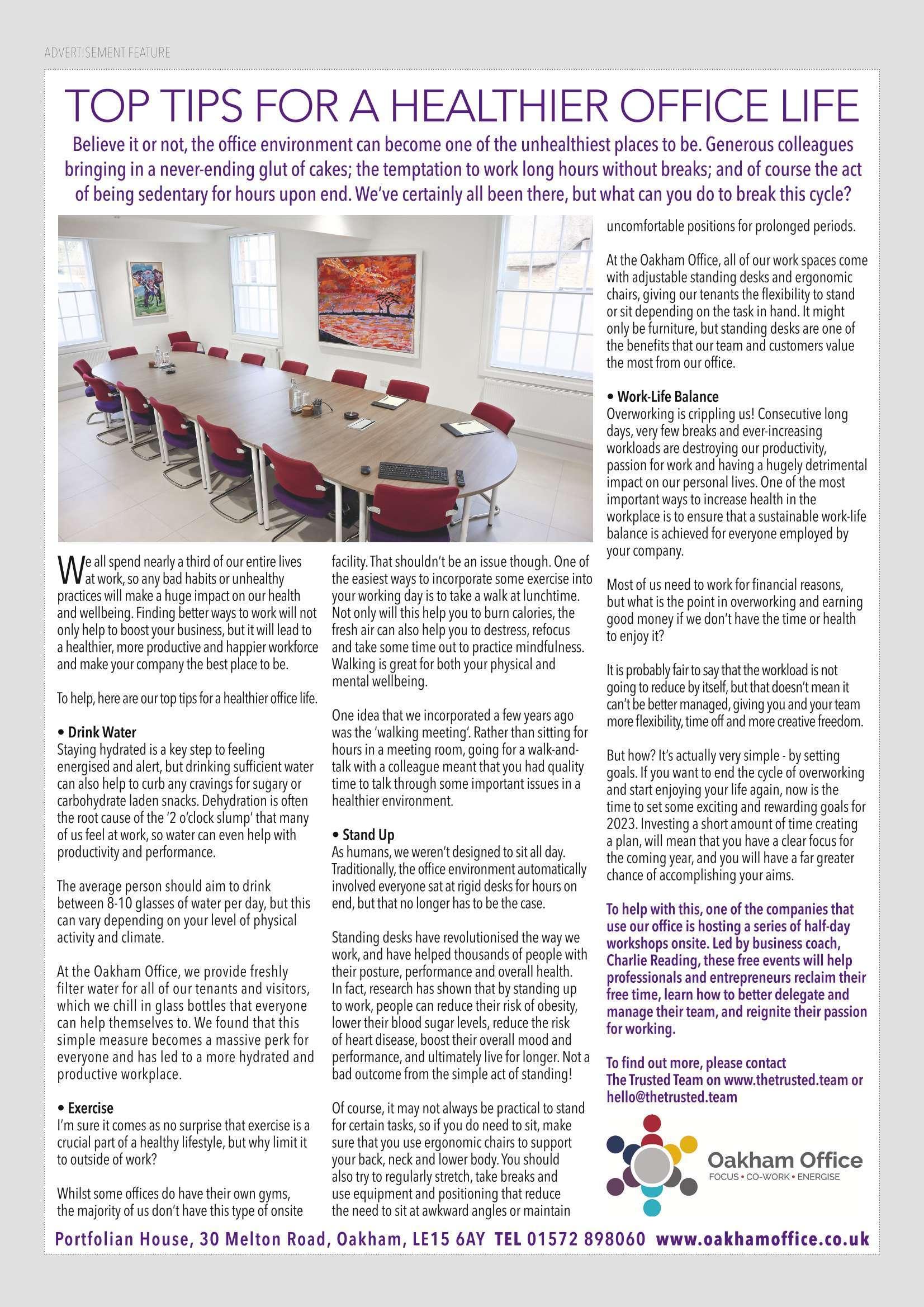 ADVERTISEMENT FEATURE

TOP TIPS FOR A HEALTHIER OFFICE LIFE

Believe it or not, the office environment can become one of the unhealthiest places to be. Generous colleagues bringing in a never-ending glut of cakes; the temptation to work long hours without breaks; and of course the act of being sedentary for hours upon end. We've certainly all been there, but what can you do to break this cycle?

We all spend nearly a third of our entire lives at work, so any bad habits or unhealthy practices will make a huge impact on our health and wellbeing. Finding better ways to work will not only help to boost your business, but it will lead to a healthier, more productive and happier workforce and make your company the best place to be.

To help, here are our top tips for a healthier office life.

• Drink Water
Staying hydrated is a key step to feeling energised and alert, but drinking sufficient water can also help to curb any cravings for sugary or carbohydrate laden snacks. Dehydration is often the root cause of the '2 o'clock slump' that many of us feel at work, so water can even help with productivity and performance.

The average person should aim to drink between 8-10 glasses of water per day, but this can vary depending on your level of physical activity and climate.

At the Oakham Office, we provide freshly filter water for all of our tenants and visitors, which we chill in glass bottles that everyone can help themselves to. We found that this simple measure becomes a massive perk for everyone and has led to a more hydrated and productive workplace.

• Exercise
I'm sure it comes as no surprise that exercise is a crucial part of a healthy lifestyle, but why limit it to outside of work?

Whilst some offices do have their own gyms, the majority of us don't have this type of onsite facility. That shouldn't be an issue though. One of the easiest ways to incorporate some exercise into your working day is to take a walk at lunchtime. Not only will this help you to burn calories, the fresh air can also help you to destress, refocus and take some time out to practice mindfulness. Walking is great for both your physical and mental wellbeing.

One idea that we incorporated a few years ago was the 'walking meeting'. Rather than sitting for hours in a meeting room, going for a walk-and-talk with a colleague meant that you had quality time to talk through some important issues in a healthier environment.

• Stand Up
As humans, we weren't designed to sit all day. Traditionally, the office environment automatically involved everyone sat at rigid desks for hours on end, but that no longer has to be the case.

Standing desks have revolutionised the way we work, and have helped thousands of people with their posture, performance and overall health. In fact, research has shown that by standing up to work, people can reduce their risk of obesity, lower their blood sugar levels, reduce the risk of heart disease, boost their overall mood and performance, and ultimately live for longer. Not a bad outcome from the simple act of standing!

Of course, it may not always be practical to stand for certain tasks, so if you do need to sit, make sure that you use ergonomic chairs to support your back, neck and lower body. You should also try to regularly stretch, take breaks and use equipment and positioning that reduce the need to sit at awkward angles or maintain uncomfortable positions for prolonged periods.

At the Oakham Office, all of our work spaces come with adjustable standing desks and ergonomic chairs, giving our tenants the flexibility to stand or sit depending on the task in hand. It might only be furniture, but standing desks are one of the benefits that our team and customers value the most from our office.

• Work-Life Balance
Overworking is crippling us! Consecutive long days, very few breaks and ever-increasing workloads are destroying our productivity, passion for work and having a hugely detrimental impact on our personal lives. One of the most important ways to increase health in the workplace is to ensure that a sustainable work-life balance is achieved for everyone employed by your company.

Most of us need to work for financial reasons, but what is the point in overworking and earning good money if we don't have the time or health to enjoy it?

It is probably fair to say that the workload is not going to reduce by itself, but that doesn't mean it can't be better managed, giving you and your team more flexibility, time off and more creative freedom.

But how? It's actually very simple - by setting goals. If you want to end the cycle of overworking and start enjoying your life again, now is the time to set some exciting and rewarding goals for 2023. Investing a short amount of time creating a plan, will mean that you have a clear focus for the coming year, and you will have a far greater chance of accomplishing your aims.

To help with this, one of the companies that use our office is hosting a series of half-day workshops onsite. Led by business coach, Charlie Reading, these free events will help professionals and entrepreneurs reclaim their free time, learn how to better delegate and manage their team, and reignite their passion for working.

To find out more, please contact The Trusted Team on www.thetrusted.team or hello@thetrusted.team

Oakham Office
FOCUS • CO-WORK • ENERGISE

Portfolian House, 30 Melton Road, Oakham, LE15 6AY TEL 01572 898060 www.oakhamoffice.co.uk